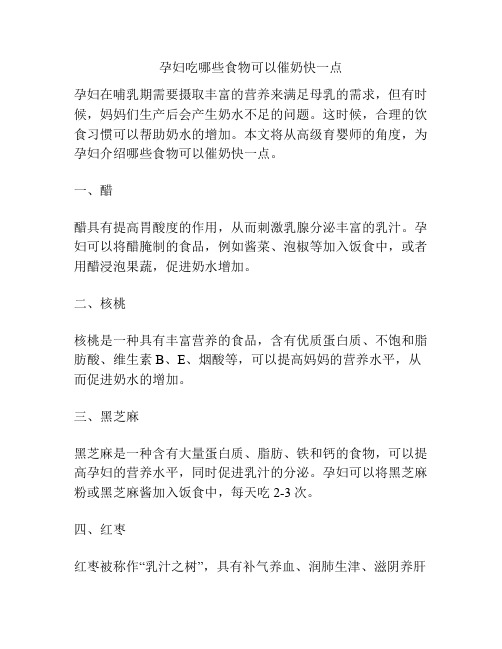 孕妇吃哪些食物可以催奶快一点

孕妇在哺乳期需要摄取丰富的营养来满足母乳的需求，但有时候，妈妈们生产后会产生奶水不足的问题。这时候，合理的饮食习惯可以帮助奶水的增加。本文将从高级育婴师的角度，为孕妇介绍哪些食物可以催奶快一点。

一、醋

醋具有提高胃酸度的作用，从而刺激乳腺分泌丰富的乳汁。孕妇可以将醋腌制的食品，例如酱菜、泡椒等加入饭食中，或者用醋浸泡果蔬，促进奶水增加。

二、核桃

核桃是一种具有丰富营养的食品，含有优质蛋白质、不饱和脂肪酸、维生素 B、E、烟酸等，可以提高妈妈的营养水平，从而促进奶水的增加。

三、黑芝麻

黑芝麻是一种含有大量蛋白质、脂肪、铁和钙的食物，可以提高孕妇的营养水平，同时促进乳汁的分泌。孕妇可以将黑芝麻粉或黑芝麻酱加入饭食中，每天吃 2-3 次。

四、红枣

红枣被称作“乳汁之树”，具有补气养血、润肺生津、滋阴养肝